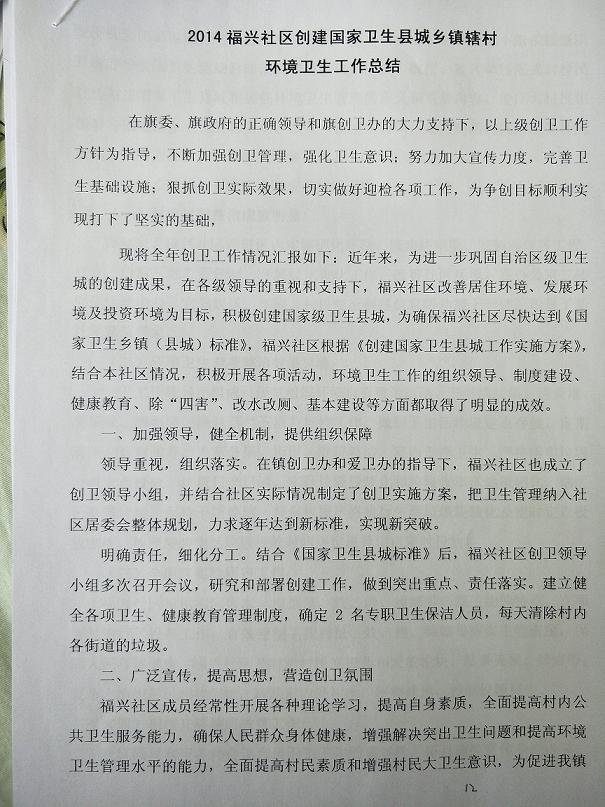 2014 福兴社区创建国家卫生县城乡镇辖村
环境卫生工作总结

在旗委、旗政府的正确领导和旗创卫办的大力支持下，以上级创卫工作方针为指导，不断加强创卫管理，强化卫生意识；努力加大宣传力度，完善卫生基础设施；狠抓创卫实际效果，切实做好迎检各项工作，为争创目标顺利实现打下了坚实的基础，

现将全年创卫工作情况汇报如下：近年来，为进一步巩固自治区级卫生城的创建成果，在各级领导的重视和支持下，福兴社区改善居住环境、发展环境及投资环境为目标，积极创建国家级卫生县城，为确保福兴社区尽快达到《国家卫生乡镇（县城）标准》，福兴社区根据《创建国家卫生县城工作实施方案》，结合本社区情况，积极开展各项活动，环境卫生工作的组织领导、制度建设、健康教育、除“四害”、改水改厕、基本建设等方面都取得了明显的成效。

一、加强领导，健全机制，提供组织保障

领导重视，组织落实。在镇创卫办和爱卫办的指导下，福兴社区也成立了创卫领导小组，并结合社区实际情况制定了创卫实施方案，把卫生管理纳入社区居委会整体规划，力求逐年达到新标准，实现新突破。

明确责任，细化分工。结合《国家卫生县城标准》后，福兴社区创卫领导小组多次召开会议，研究和部署创建工作，做到突出重点、责任落实。建立健全各项卫生、健康教育管理制度，确定 2 名专职卫生保洁人员，每天清除村内各街道的垃圾。

二、广泛宣传，提高思想，营造创卫氛围

福兴社区成员经常性开展各种理论学习，提高自身素质，全面提高村内公共卫生服务能力，确保人民群众身体健康，增强解决突出卫生问题和提高环境卫生管理水平的能力，全面提高村民素质和增强村民大卫生意识，为促进我镇

12